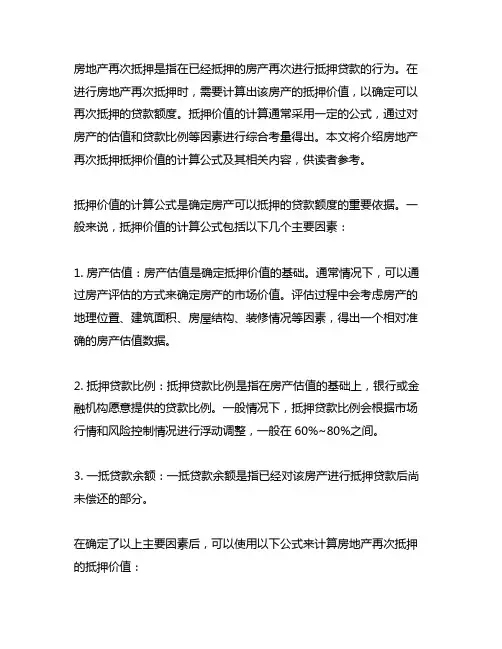 房地产再次抵押是指在已经抵押的房产再次进行抵押贷款的行为。在进行房地产再次抵押时，需要计算出该房产的抵押价值，以确定可以再次抵押的贷款额度。抵押价值的计算通常采用一定的公式，通过对房产的估值和贷款比例等因素进行综合考量得出。本文将介绍房地产再次抵押抵押价值的计算公式及其相关内容，供读者参考。

抵押价值的计算公式是确定房产可以抵押的贷款额度的重要依据。一般来说，抵押价值的计算公式包括以下几个主要因素：

1. 房产估值：房产估值是确定抵押价值的基础。通常情况下，可以通过房产评估的方式来确定房产的市场价值。评估过程中会考虑房产的地理位置、建筑面积、房屋结构、装修情况等因素，得出一个相对准确的房产估值数据。

2. 抵押贷款比例：抵押贷款比例是指在房产估值的基础上，银行或金融机构愿意提供的贷款比例。一般情况下，抵押贷款比例会根据市场行情和风险控制情况进行浮动调整，一般在 60%~80%之间。

3. 一抵贷款余额：一抵贷款余额是指已经对该房产进行抵押贷款后尚未偿还的部分。

在确定了以上主要因素后，可以使用以下公式来计算房地产再次抵押的抵押价值：